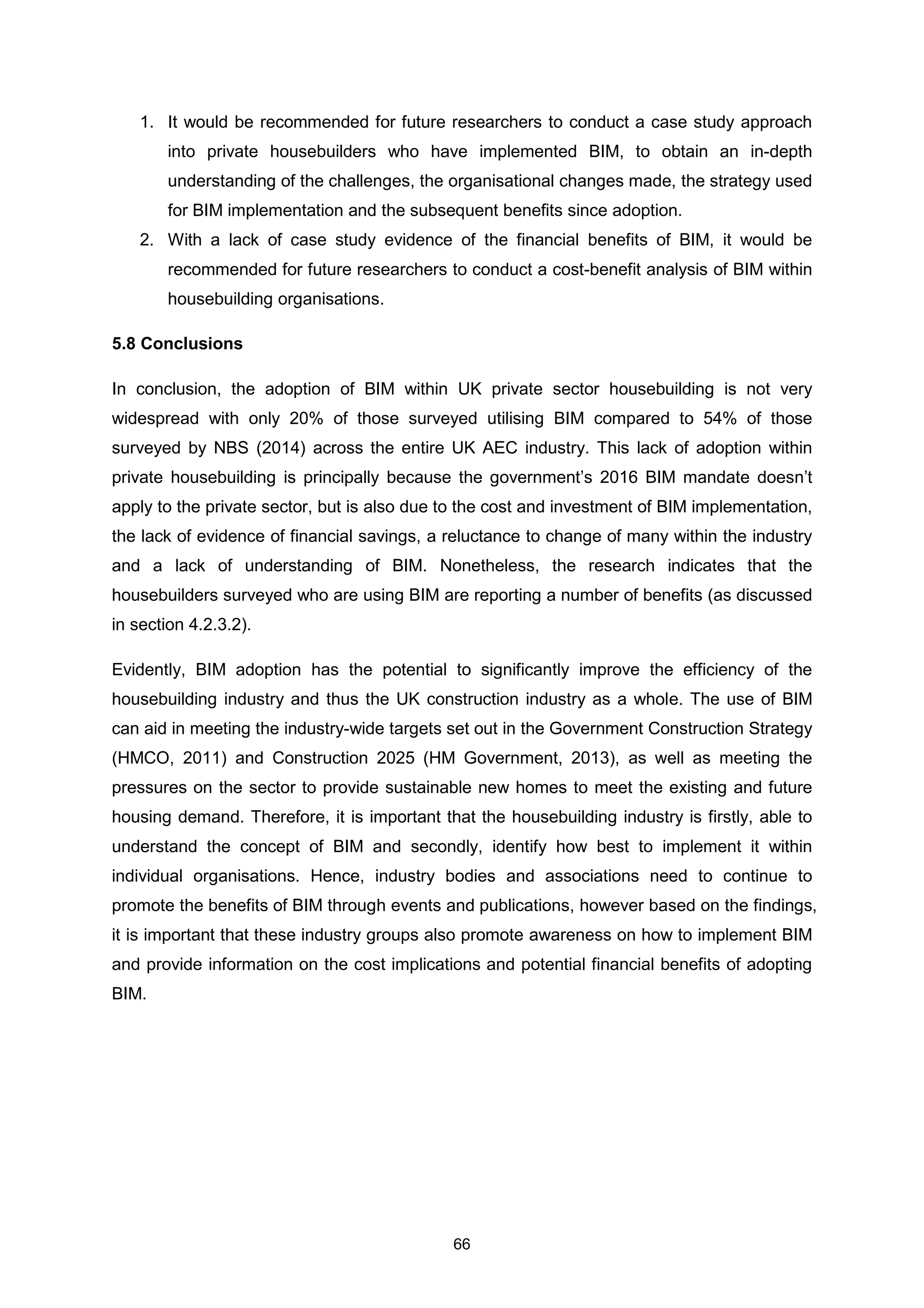 1. It would be recommended for future researchers to conduct a case study approach into private housebuilders who have implemented BIM, to obtain an in-depth understanding of the challenges, the organisational changes made, the strategy used for BIM implementation and the subsequent benefits since adoption.
2. With a lack of case study evidence of the financial benefits of BIM, it would be recommended for future researchers to conduct a cost-benefit analysis of BIM within housebuilding organisations.

5.8 Conclusions

In conclusion, the adoption of BIM within UK private sector housebuilding is not very widespread with only 20% of those surveyed utilising BIM compared to 54% of those surveyed by NBS (2014) across the entire UK AEC industry. This lack of adoption within private housebuilding is principally because the government's 2016 BIM mandate doesn't apply to the private sector, but is also due to the cost and investment of BIM implementation, the lack of evidence of financial savings, a reluctance to change of many within the industry and a lack of understanding of BIM. Nonetheless, the research indicates that the housebuilders surveyed who are using BIM are reporting a number of benefits (as discussed in section 4.2.3.2).

Evidently, BIM adoption has the potential to significantly improve the efficiency of the housebuilding industry and thus the UK construction industry as a whole. The use of BIM can aid in meeting the industry-wide targets set out in the Government Construction Strategy (HMCO, 2011) and Construction 2025 (HM Government, 2013), as well as meeting the pressures on the sector to provide sustainable new homes to meet the existing and future housing demand. Therefore, it is important that the housebuilding industry is firstly, able to understand the concept of BIM and secondly, identify how best to implement it within individual organisations. Hence, industry bodies and associations need to continue to promote the benefits of BIM through events and publications, however based on the findings, it is important that these industry groups also promote awareness on how to implement BIM and provide information on the cost implications and potential financial benefits of adopting BIM.

66